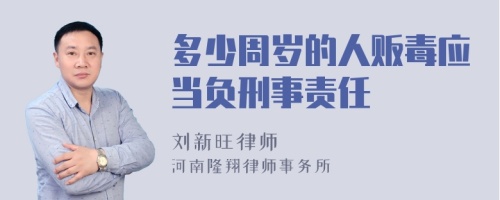 多少周岁的人贩毒应当负刑事责任

刘新旺律师
河南隆翔律师事务所